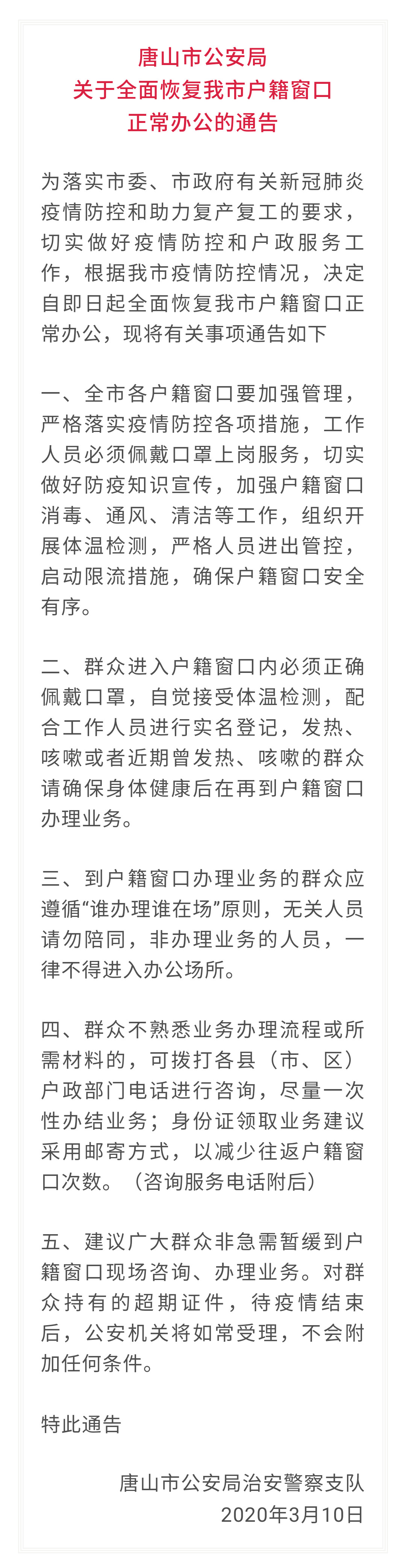 唐山市公安局
关于全面恢复我市户籍窗口
正常办公的通告

为落实市委、市政府有关新冠肺炎疫情防控和助力复产复工的要求，切实做好疫情防控和户政服务工作，根据我市疫情防控情况，决定自即日起全面恢复我市户籍窗口正常办公，现将有关事项通告如下

一、全市各户籍窗口要加强管理，严格落实疫情防控各项措施，工作人员必须佩戴口罩上岗服务，切实做好防疫知识宣传，加强户籍窗口消毒、通风、清洁等工作，组织开展体温检测，严格人员进出管控，启动限流措施，确保户籍窗口安全有序。

二、群众进入户籍窗口内必须正确佩戴口罩，自觉接受体温检测，配合工作人员进行实名登记，发热、咳嗽或者近期曾发热、咳嗽的群众请确保身体健康后在再到户籍窗口办理业务。

三、到户籍窗口办理业务的群众应遵循“谁办理谁在场”原则，无关人员请勿陪同，非办理业务的人员，一律不得进入办公场所。

四、群众不熟悉业务办理流程或所需材料的，可拨打各县（市、区）户政部门电话进行咨询，尽量一次性办结业务；身份证领取业务建议采用邮寄方式，以减少往返户籍窗口次数。（咨询服务电话附后）

五、建议广大群众非急需暂缓到户籍窗口现场咨询、办理业务。对群众持有的超期证件，待疫情结束后，公安机关将如常受理，不会附加任何条件。

特此通告

唐山市公安局治安警察支队
2020年3月10日